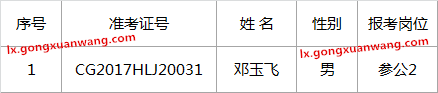 | 序号 | 准考证号 | 姓 名 | 性别 | 报考岗位 |
|---|---|---|---|---|
| 1 | CG2017HLJ20031 | 邓玉飞 | 男 | 参公2 |

lx.gongxuanwang.com
lx.gongxuanwang.com